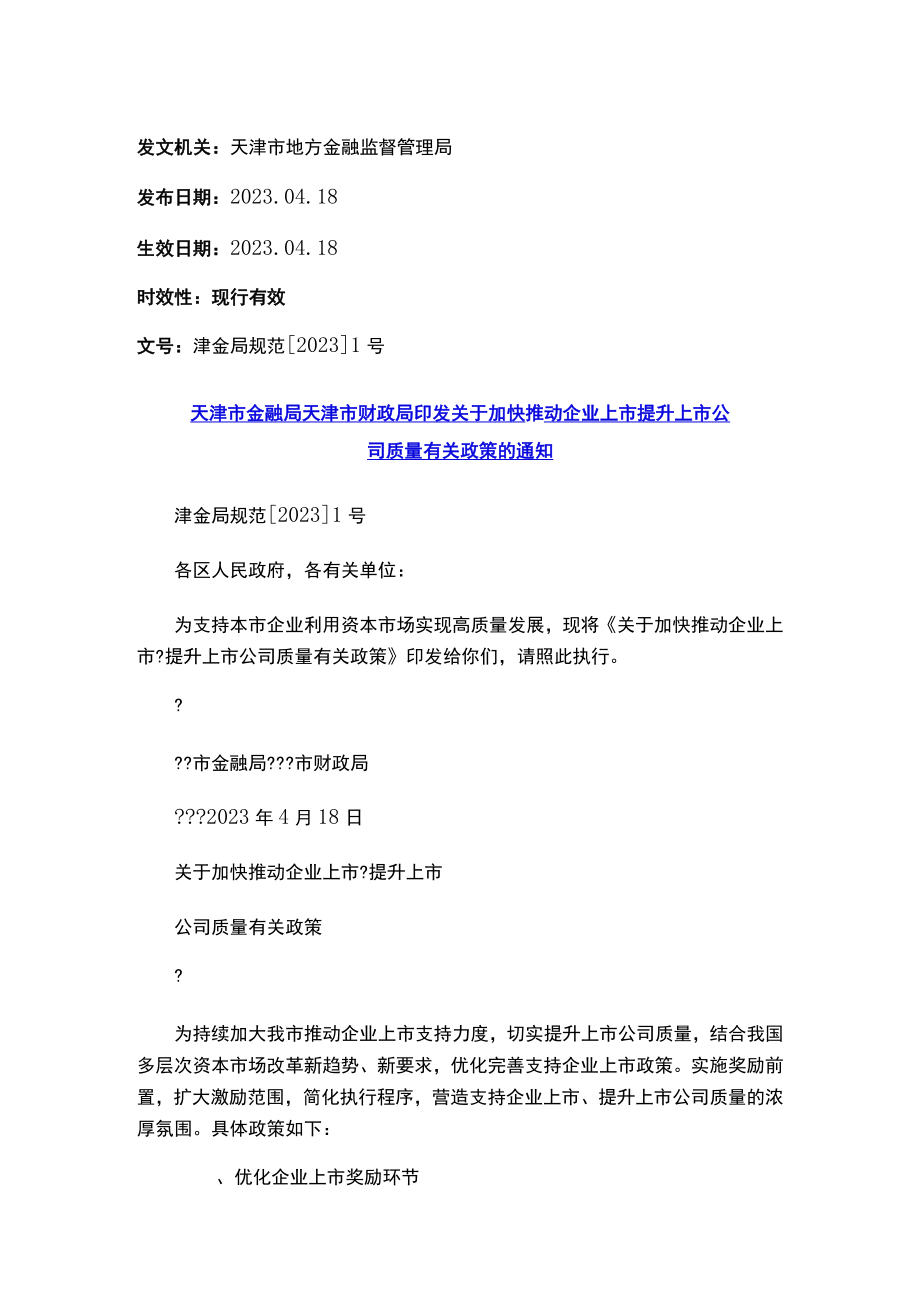 发文机关：天津市地方金融监督管理局

发布日期：2023.04.18

生效日期：2023.04.18

时效性：现行有效

文号：津金局规范[2023]1号

天津市金融局天津市财政局印发关于加快推动企业上市提升上市公司质量有关政策的通知

津金局规范[2023]1号

各区人民政府，各有关单位：

为支持本市企业利用资本市场实现高质量发展，现将《关于加快推动企业上市?提升上市公司质量有关政策》印发给你们，请照此执行。

?

??市金融局???市财政局

???2023年4月18日

关于加快推动企业上市?提升上市

公司质量有关政策

?

为持续加大我市推动企业上市支持力度，切实提升上市公司质量，结合我国多层次资本市场改革新趋势、新要求，优化完善支持企业上市政策。实施奖励前置，扩大激励范围，简化执行程序，营造支持企业上市、提升上市公司质量的浓厚氛围。具体政策如下：

、优化企业上市奖励环节